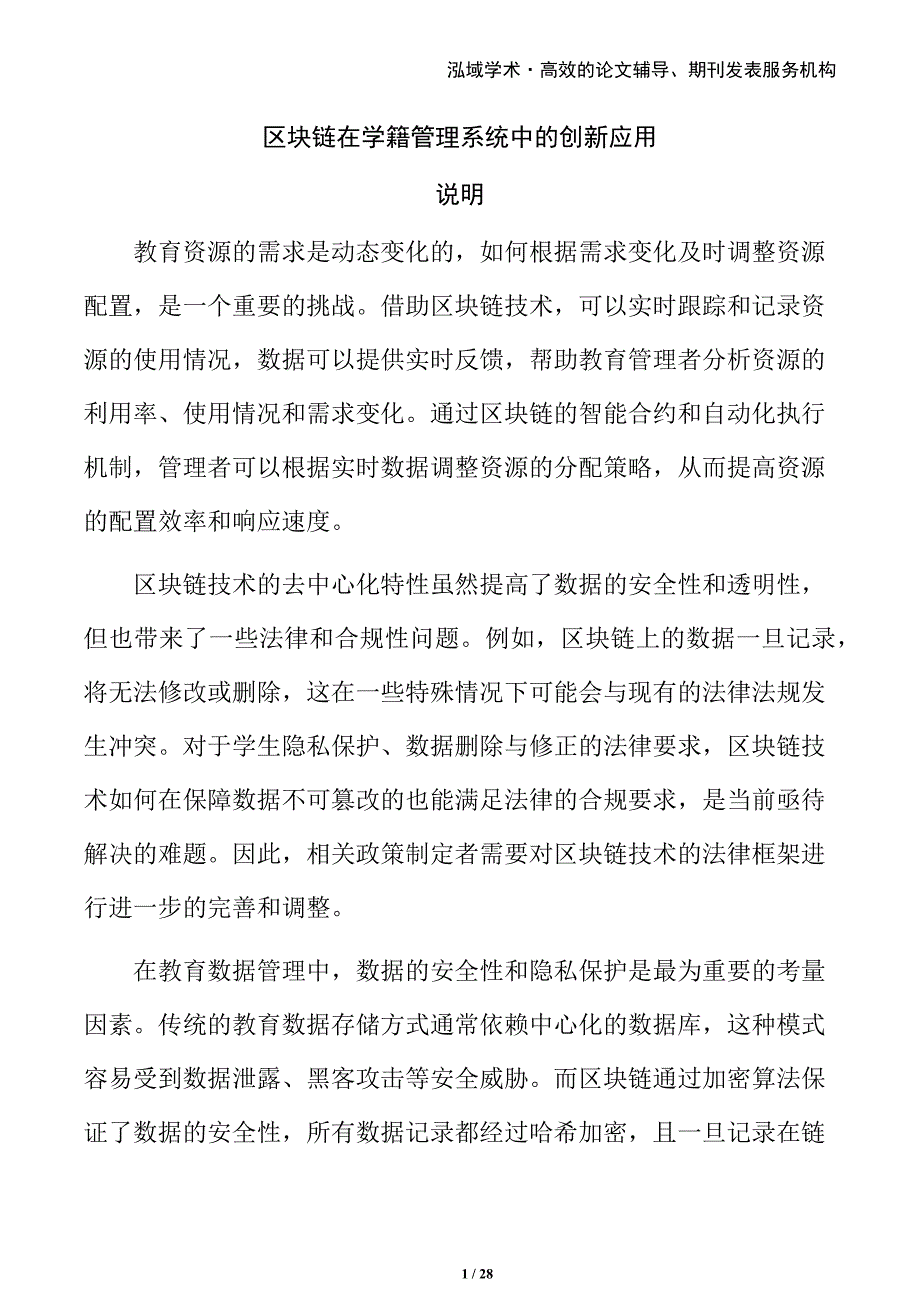 泓域学术·高效的论文辅导、期刊发表服务机构

区块链在学籍管理系统中的创新应用

说明

教育资源的需求是动态变化的，如何根据需求变化及时调整资源配置，是一个重要的挑战。借助区块链技术，可以实时跟踪和记录资源的使用情况，数据可以提供实时反馈，帮助教育管理者分析资源的利用率、使用情况和需求变化。通过区块链的智能合约和自动化执行机制，管理者可以根据实时数据调整资源的分配策略，从而提高资源的配置效率和响应速度。

区块链技术的去中心化特性虽然提高了数据的安全性和透明性，但也带来了一些法律和合规性问题。例如，区块链上的数据一旦记录，将无法修改或删除，这在一些特殊情况下可能会与现有的法律法规发生冲突。对于学生隐私保护、数据删除与修正的法律要求，区块链技术如何在保障数据不可篡改的也能满足法律的合规要求，是当前亟待解决的难题。因此，相关政策制定者需要对区块链技术的法律框架进行进一步的完善和调整。

在教育数据管理中，数据的安全性和隐私保护是最为重要的考量因素。传统的教育数据存储方式通常依赖中心化的数据库，这种模式容易受到数据泄露、黑客攻击等安全威胁。而区块链通过加密算法保证了数据的安全性，所有数据记录都经过哈希加密，且一旦记录在链

1 / 28